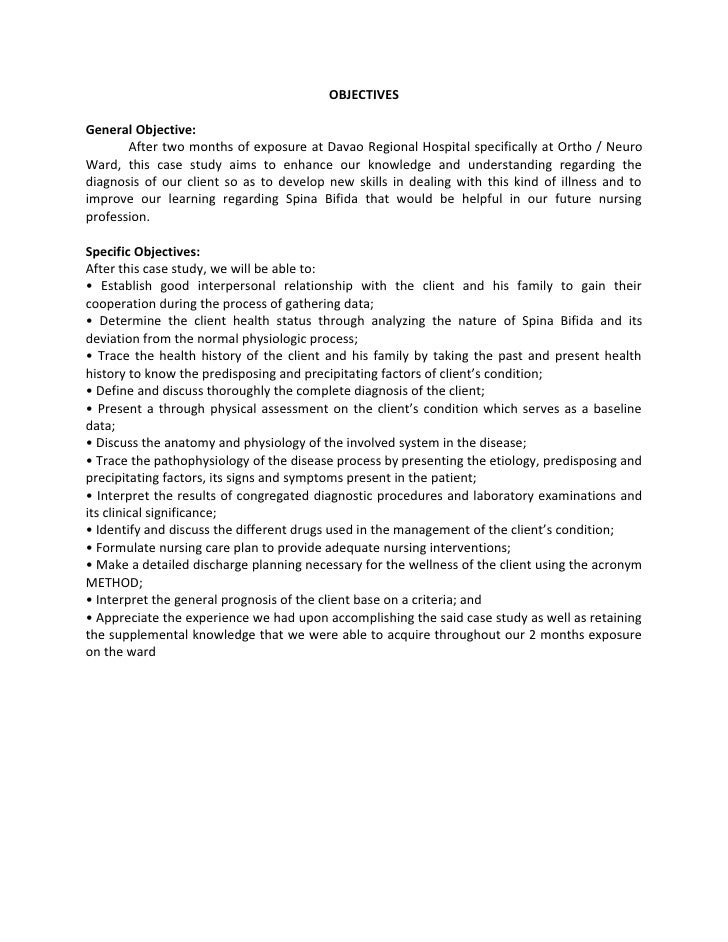 OBJECTIVES

General Objective:
After two months of exposure at Davao Regional Hospital specifically at Ortho / Neuro Ward, this case study aims to enhance our knowledge and understanding regarding the diagnosis of our client so as to develop new skills in dealing with this kind of illness and to improve our learning regarding Spina Bifida that would be helpful in our future nursing profession.

Specific Objectives:
After this case study, we will be able to:
• Establish good interpersonal relationship with the client and his family to gain their cooperation during the process of gathering data;
• Determine the client health status through analyzing the nature of Spina Bifida and its deviation from the normal physiologic process;
• Trace the health history of the client and his family by taking the past and present health history to know the predisposing and precipitating factors of client's condition;
• Define and discuss thoroughly the complete diagnosis of the client;
• Present a through physical assessment on the client's condition which serves as a baseline data;
• Discuss the anatomy and physiology of the involved system in the disease;
• Trace the pathophysiology of the disease process by presenting the etiology, predisposing and precipitating factors, its signs and symptoms present in the patient;
• Interpret the results of congregated diagnostic procedures and laboratory examinations and its clinical significance;
• Identify and discuss the different drugs used in the management of the client's condition;
• Formulate nursing care plan to provide adequate nursing interventions;
• Make a detailed discharge planning necessary for the wellness of the client using the acronym METHOD;
• Interpret the general prognosis of the client base on a criteria; and
• Appreciate the experience we had upon accomplishing the said case study as well as retaining the supplemental knowledge that we were able to acquire throughout our 2 months exposure on the ward